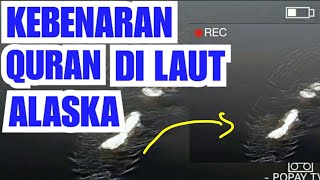 KEBENARAN QURAN DI LAUT ALASKA

REC

- POPAY TV